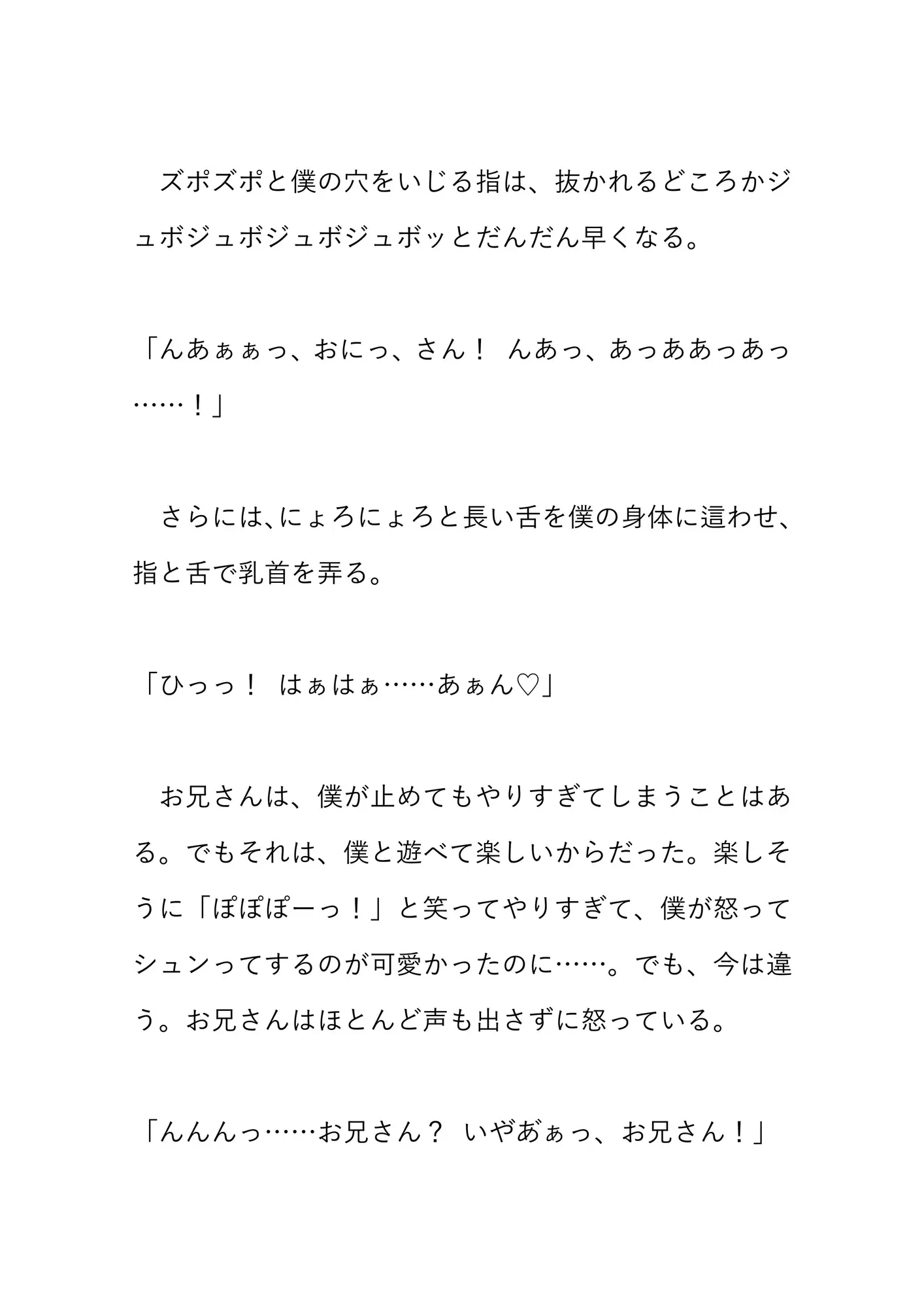 ズポズポと僕の穴をいじる指は、抜かれるどころかジュボジュボジュボジュボッとだんだん早くなる。

「んあぁぁっ、おにっ、さん！　んあっ、あっああっあっ……！」

さらには､にょろにょろと長い舌を僕の身体に這わせ､指と舌で乳首を弄る。

「ひっっ！　はぁはぁ……あぁん♡」

お兄さんは、僕が止めてもやりすぎてしまうことはある。でもそれは、僕と遊べて楽しいからだった。楽しそうに「ぽぽぽーっ！」と笑ってやりすぎて、僕が怒ってシュンってするのが可愛かったのに……。でも、今は違う。お兄さんはほとんど声も出さずに怒っている。

「んんんっ……お兄さん？　いやあぁっ、お兄さん！」